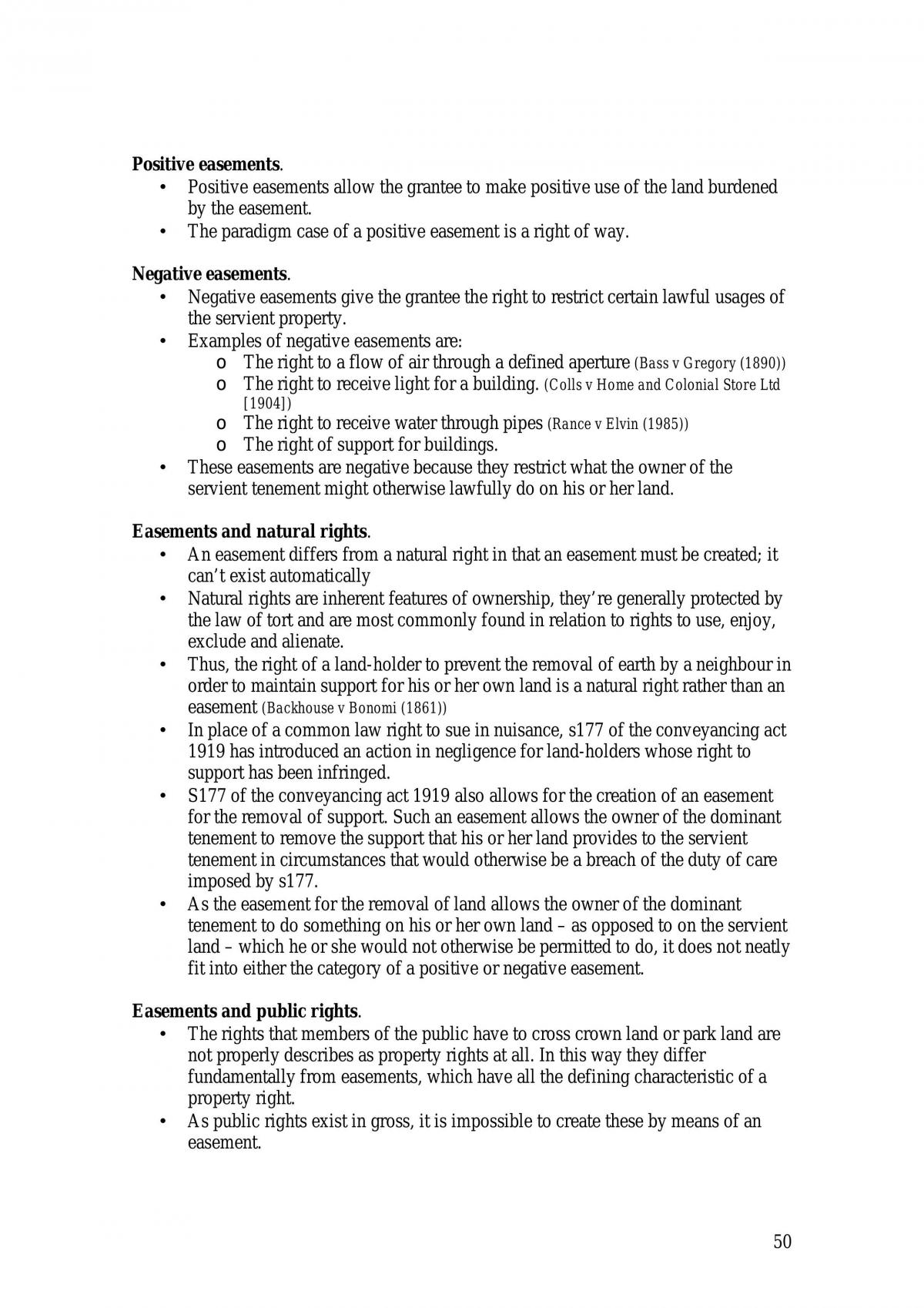 Positive easements.

• Positive easements allow the grantee to make positive use of the land burdened by the easement.
• The paradigm case of a positive easement is a right of way.

Negative easements.

• Negative easements give the grantee the right to restrict certain lawful usages of the servient property.
• Examples of negative easements are:
o The right to a flow of air through a defined aperture (Bass v Gregory (1890))
o The right to receive light for a building. (Colls v Home and Colonial Store Ltd [1904])
o The right to receive water through pipes (Rance v Elvin (1985))
o The right of support for buildings.
• These easements are negative because they restrict what the owner of the servient tenement might otherwise lawfully do on his or her land.

Easements and natural rights.

• An easement differs from a natural right in that an easement must be created; it can't exist automatically
• Natural rights are inherent features of ownership, they're generally protected by the law of tort and are most commonly found in relation to rights to use, enjoy, exclude and alienate.
• Thus, the right of a land-holder to prevent the removal of earth by a neighbour in order to maintain support for his or her own land is a natural right rather than an easement (Backhouse v Bonomi (1861))
• In place of a common law right to sue in nuisance, s177 of the conveyancing act 1919 has introduced an action in negligence for land-holders whose right to support has been infringed.
• S177 of the conveyancing act 1919 also allows for the creation of an easement for the removal of support. Such an easement allows the owner of the dominant tenement to remove the support that his or her land provides to the servient tenement in circumstances that would otherwise be a breach of the duty of care imposed by s177.
• As the easement for the removal of land allows the owner of the dominant tenement to do something on his or her own land – as opposed to on the servient land – which he or she would not otherwise be permitted to do, it does not neatly fit into either the category of a positive or negative easement.

Easements and public rights.

• The rights that members of the public have to cross crown land or park land are not properly describes as property rights at all. In this way they differ fundamentally from easements, which have all the defining characteristic of a property right.
• As public rights exist in gross, it is impossible to create these by means of an easement.

50